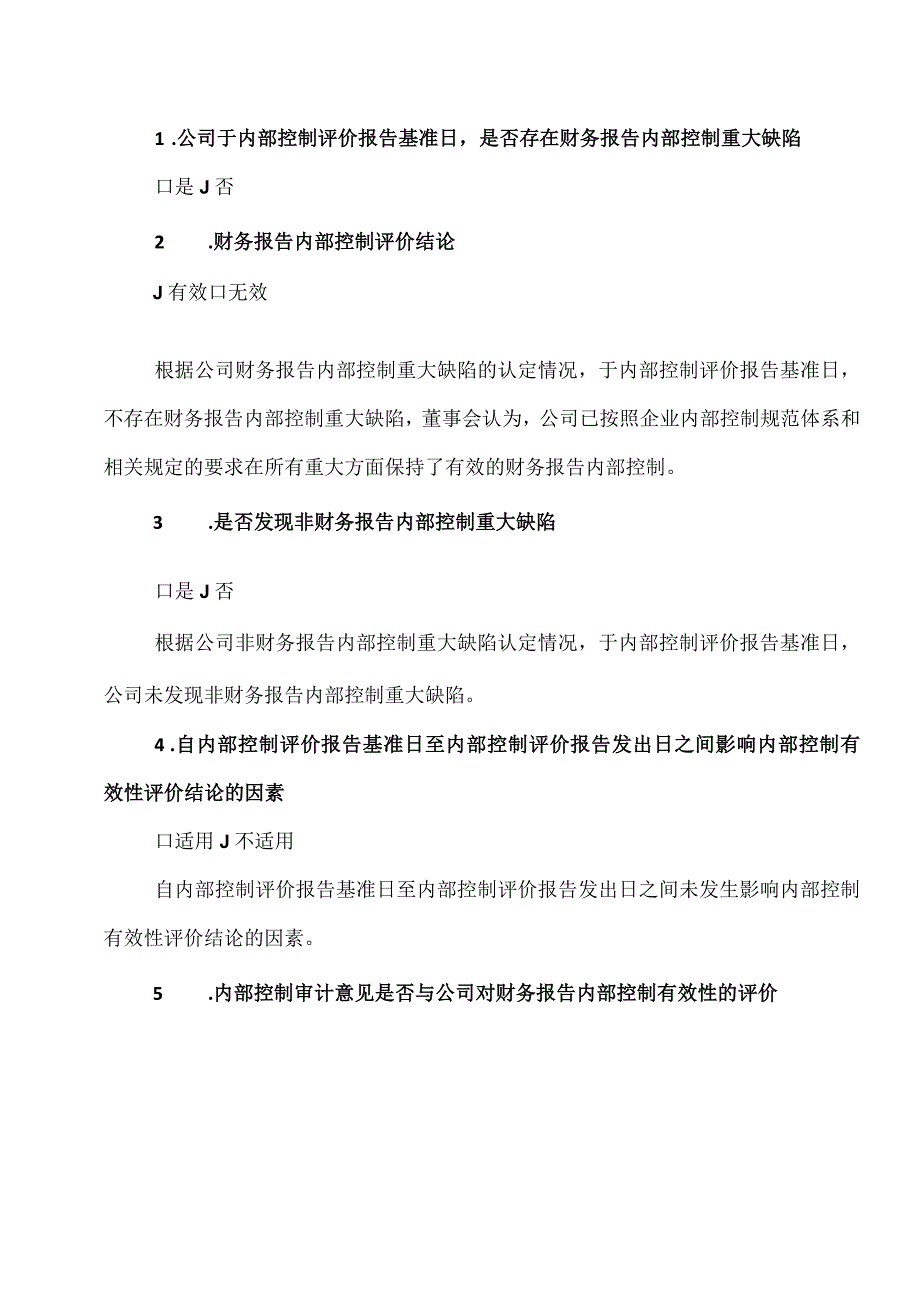 1 .公司于内部控制评价报告基准日，是否存在财务报告内部控制重大缺陷

口是 J 否

2 .财务报告内部控制评价结论

J 有效口无效

根据公司财务报告内部控制重大缺陷的认定情况，于内部控制评价报告基准日，不存在财务报告内部控制重大缺陷，董事会认为，公司已按照企业内部控制规范体系和相关规定的要求在所有重大方面保持了有效的财务报告内部控制。

3 .是否发现非财务报告内部控制重大缺陷

口是 J 否

根据公司非财务报告内部控制重大缺陷认定情况，于内部控制评价报告基准日，公司未发现非财务报告内部控制重大缺陷。

4 .自内部控制评价报告基准日至内部控制评价报告发出日之间影响内部控制有效性评价结论的因素

口适用 J 不适用

自内部控制评价报告基准日至内部控制评价报告发出日之间未发生影响内部控制有效性评价结论的因素。

5 .内部控制审计意见是否与公司对财务报告内部控制有效性的评价